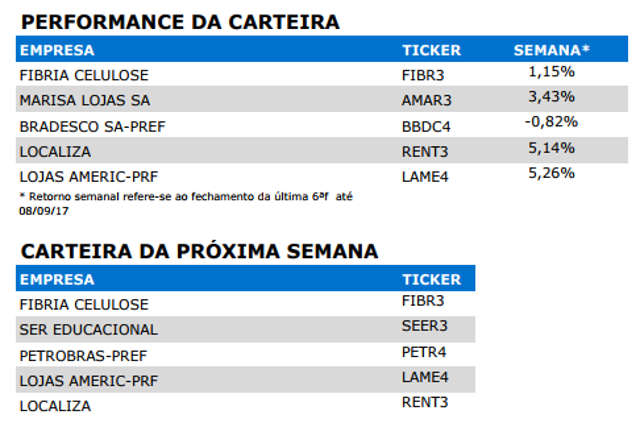 PERFORMANCE DA CARTEIRA

| EMPRESA | TICKER | SEMANA* |
|---|---|---|
| FIBRIA CELULOSE | FIBR3 | 1,15% |
| MARISA LOJAS SA | AMAR3 | 3,43% |
| BRADESCO SA-PREF | BBDC4 | -0,82% |
| LOCALIZA | RENT3 | 5,14% |
| LOJAS AMERIC-PRF | LAME4 | 5,26% |

* Retorno semanal refere-se ao fechamento da última 6ªf até 08/09/17

CARTEIRA DA PRÓXIMA SEMANA

| EMPRESA | TICKER |
|---|---|
| FIBRIA CELULOSE | FIBR3 |
| SER EDUCACIONAL | SEER3 |
| PETROBRAS-PREF | PETR4 |
| LOJAS AMERIC-PRF | LAME4 |
| LOCALIZA | RENT3 |